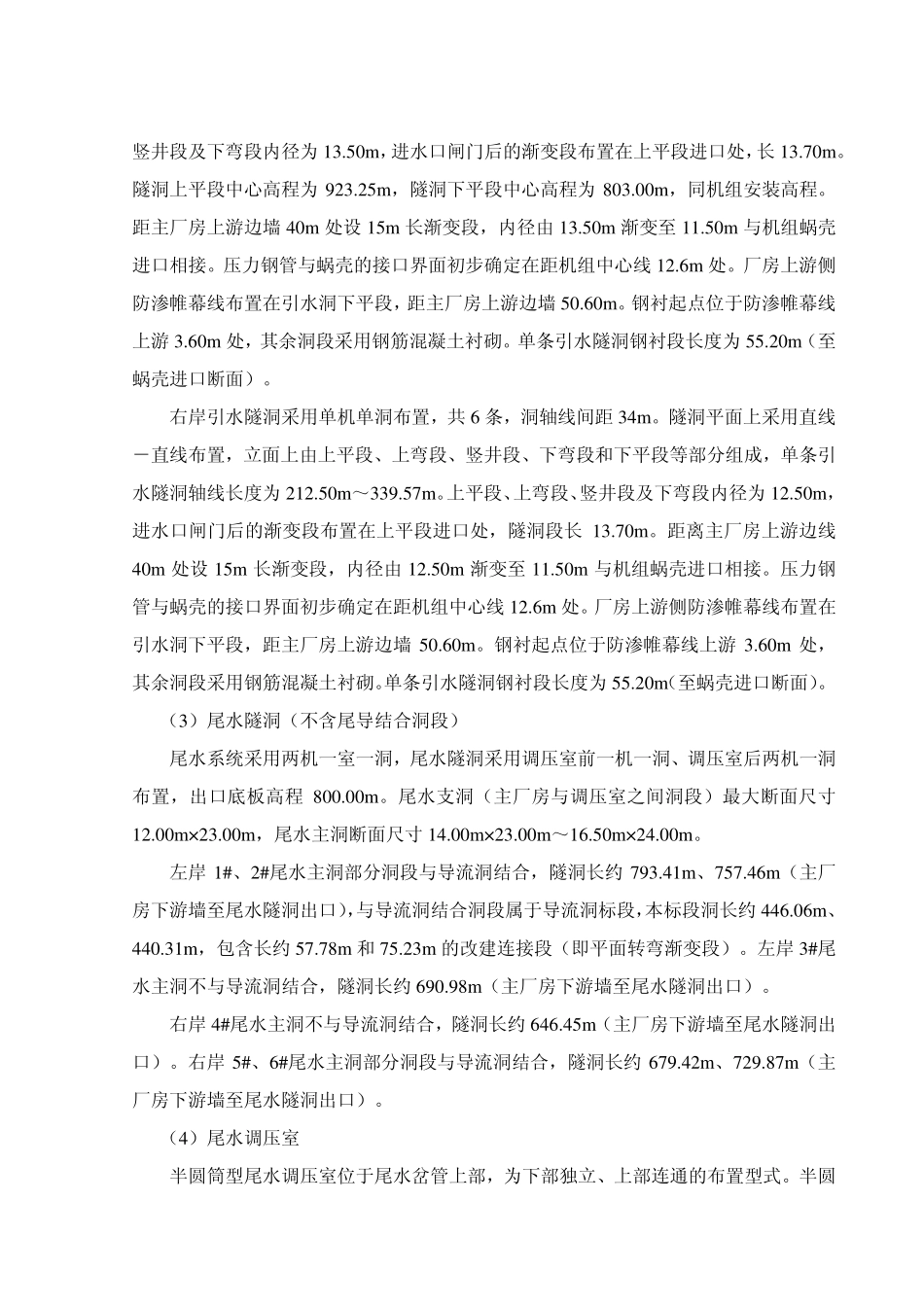 竖井段及下弯段内径为13.50m，进水口闸门后的渐变段布置在上平段进口处，长13.70m。隧洞上平段中心高程为923.25m，隧洞下平段中心高程为803.00m，同机组安装高程。距主厂房上游边墙40m处设15m长渐变段，内径由13.50m渐变至11.50m与机组蜗壳进口相接。压力钢管与蜗壳的接口界面初步确定在距机组中心线12.6m处。厂房上游侧防渗帷幕线布置在引水洞下平段，距主厂房上游边墙50.60m。钢衬起点位于防渗帷幕线上游3.60m处，其余洞段采用钢筋混凝土衬砌。单条引水隧洞钢衬段长度为55.20m（至蜗壳进口断面）。

右岸引水隧洞采用单机单洞布置，共6条，洞轴线间距34m。隧洞平面上采用直线－直线布置，立面上由上平段、上弯段、竖井段、下弯段和下平段等部分组成，单条引水隧洞轴线长度为212.50m～339.57m。上平段、上弯段、竖井段及下弯段内径为12.50m，进水口闸门后的渐变段布置在上平段进口处，隧洞段长13.70m。距离主厂房上游边线40m处设15m长渐变段，内径由12.50m渐变至11.50m与机组蜗壳进口相接。压力钢管与蜗壳的接口界面初步确定在距机组中心线12.6m处。厂房上游侧防渗帷幕线布置在引水洞下平段，距主厂房上游边墙50.60m。钢衬起点位于防渗帷幕线上游3.60m处，其余洞段采用钢筋混凝土衬砌。单条引水隧洞钢衬段长度为55.20m(至蜗壳进口断面)。

（3）尾水隧洞（不含尾导结合洞段）

尾水系统采用两机一室一洞，尾水隧洞采用调压室前一机一洞、调压室后两机一洞布置，出口底板高程800.00m。尾水支洞（主厂房与调压室之间洞段）最大断面尺寸12.00m×23.00m，尾水主洞断面尺寸14.00m×23.00m～16.50m×24.00m。

左岸1#、2#尾水主洞部分洞段与导流洞结合，隧洞长约793.41m、757.46m（主厂房下游墙至尾水隧洞出口），与导流洞结合洞段属于导流洞标段，本标段洞长约446.06m、440.31m，包含长约57.78m和75.23m的改建连接段（即平面转弯渐变段）。左岸3#尾水主洞不与导流洞结合，隧洞长约690.98m（主厂房下游墙至尾水隧洞出口）。

右岸4#尾水主洞不与导流洞结合，隧洞长约646.45m（主厂房下游墙至尾水隧洞出口）。右岸5#、6#尾水主洞部分洞段与导流洞结合，隧洞长约679.42m、729.87m（主厂房下游墙至尾水隧洞出口）。

（4）尾水调压室

半圆筒型尾水调压室位于尾水岔管上部，为下部独立、上部连通的布置型式。半圆